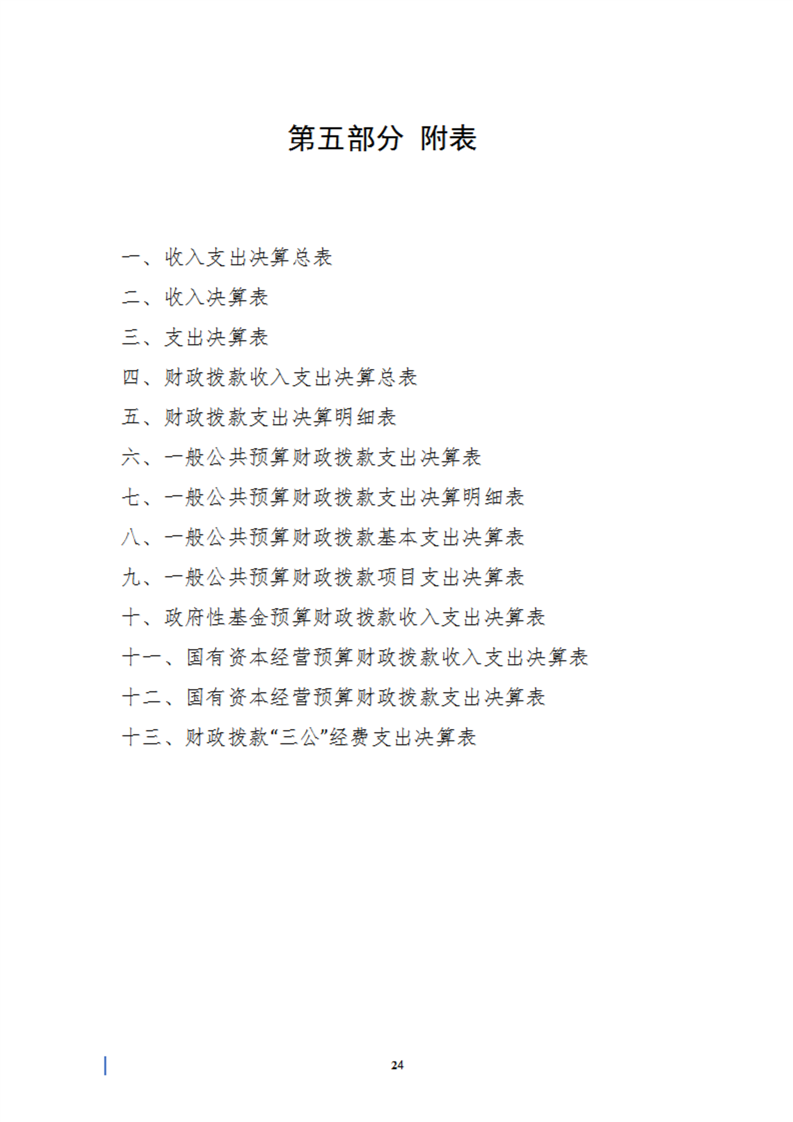 第五部分 附表

一、收入支出决算总表

二、收入决算表

三、支出决算表

四、财政拨款收入支出决算总表

五、财政拨款支出决算明细表

六、一般公共预算财政拨款支出决算表

七、一般公共预算财政拨款支出决算明细表

八、一般公共预算财政拨款基本支出决算表

九、一般公共预算财政拨款项目支出决算表

十、政府性基金预算财政拨款收入支出决算表

十一、国有资本经营预算财政拨款收入支出决算表

十二、国有资本经营预算财政拨款支出决算表

十三、财政拨款“三公”经费支出决算表

24